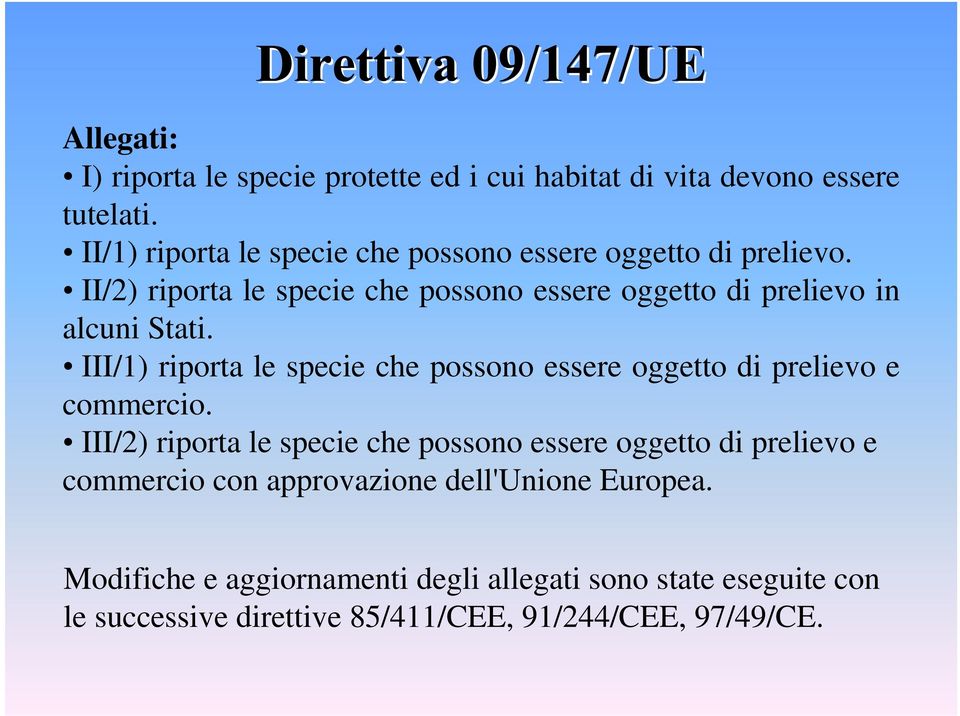 Direttiva 09/147/UE

Allegati:
• I) riporta le specie protette ed i cui habitat di vita devono essere tutelati.
• II/1) riporta le specie che possono essere oggetto di prelievo.
• II/2) riporta le specie che possono essere oggetto di prelievo in alcuni Stati.
• III/1) riporta le specie che possono essere oggetto di prelievo e commercio.
• III/2) riporta le specie che possono essere oggetto di prelievo e commercio con approvazione dell'Unione Europea.

Modifiche e aggiornamenti degli allegati sono state eseguite con le successive direttive 85/411/CEE, 91/244/CEE, 97/49/CE.